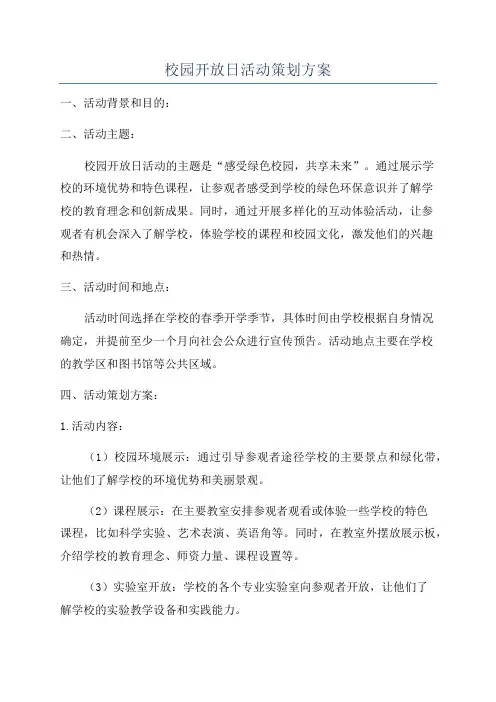 校园开放日活动策划方案

一、活动背景和目的：

二、活动主题：

校园开放日活动的主题是“感受绿色校园，共享未来”。通过展示学校的环境优势和特色课程，让参观者感受到学校的绿色环保意识并了解学校的教育理念和创新成果。同时，通过开展多样化的互动体验活动，让参观者有机会深入了解学校，体验学校的课程和校园文化，激发他们的兴趣和热情。

三、活动时间和地点：

活动时间选择在学校的春季开学季节，具体时间由学校根据自身情况确定，并提前至少一个月向社会公众进行宣传预告。活动地点主要在学校的教学区和图书馆等公共区域。

四、活动策划方案：

1.活动内容：

（1）校园环境展示：通过引导参观者途径学校的主要景点和绿化带，让他们了解学校的环境优势和美丽景观。

（2）课程展示：在主要教室安排参观者观看或体验一些学校的特色课程，比如科学实验、艺术表演、英语角等。同时，在教室外摆放展示板，介绍学校的教育理念、师资力量、课程设置等。

（3）实验室开放：学校的各个专业实验室向参观者开放，让他们了解学校的实验教学设备和实践能力。